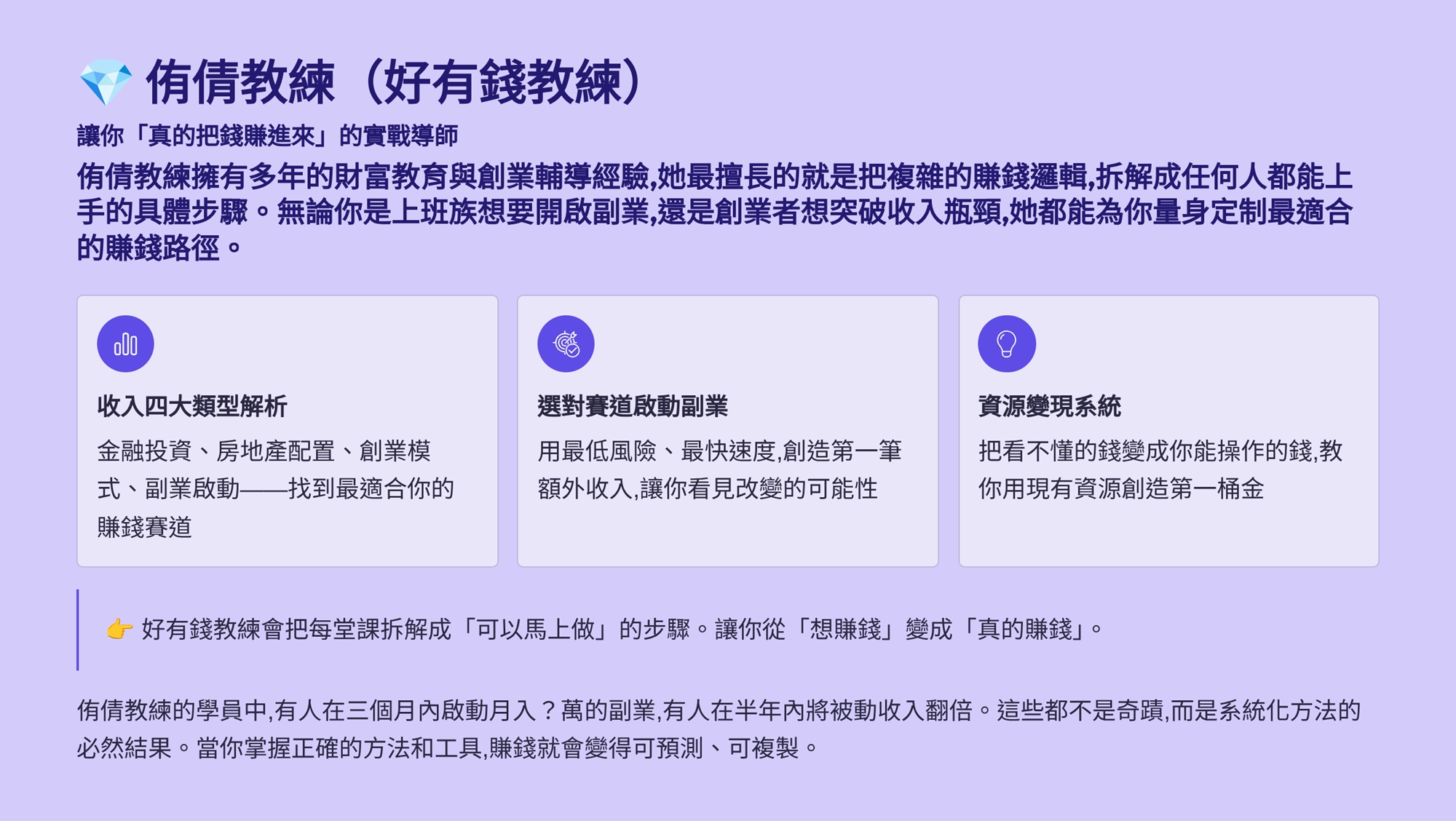 💎 侑倩教練（好有錢教練）

讓你「真的把錢賺進來」的實戰導師

侑倩教練擁有多年的財富教育與創業輔導經驗,她最擅長的就是把複雜的賺錢邏輯,拆解成任何人都能上手的具體步驟。無論你是上班族想要開啟副業,還是創業者想突破收入瓶頸,她都能為你量身定制最適合的賺錢路徑。

收入四大類型解析

金融投資、房地產配置、創業模式、副業啟動——找到最適合你的賺錢賽道

選對賽道啟動副業

用最低風險、最快速度,創造第一筆額外收入,讓你看見改變的可能性

資源變現系統

把看不懂的錢變成你能操作的錢,教你用現有資源創造第一桶金

👉 好有錢教練會把每堂課拆解成「可以馬上做」的步驟。讓你從「想賺錢」變成「真的賺錢」。

侑倩教練的學員中,有人在三個月內啟動月入？萬的副業,有人在半年內將被動收入翻倍。這些都不是奇蹟,而是系統化方法的必然結果。當你掌握正確的方法和工具,賺錢就會變得可預測、可複製。